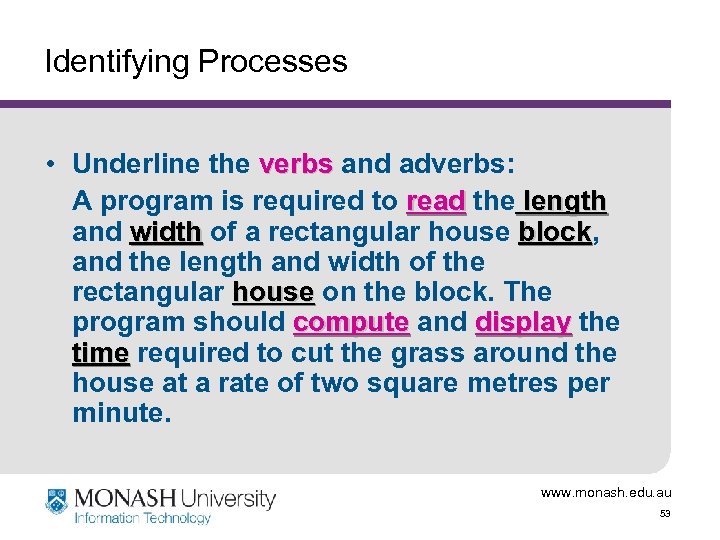 Identifying Processes

• Underline the verbs and adverbs:

A program is required to read the length and width of a rectangular house block, and the length and width of the rectangular house on the block. The program should compute and display the time required to cut the grass around the house at a rate of two square metres per minute.

MONASH University
Information Technology

www.monash.edu.au

53